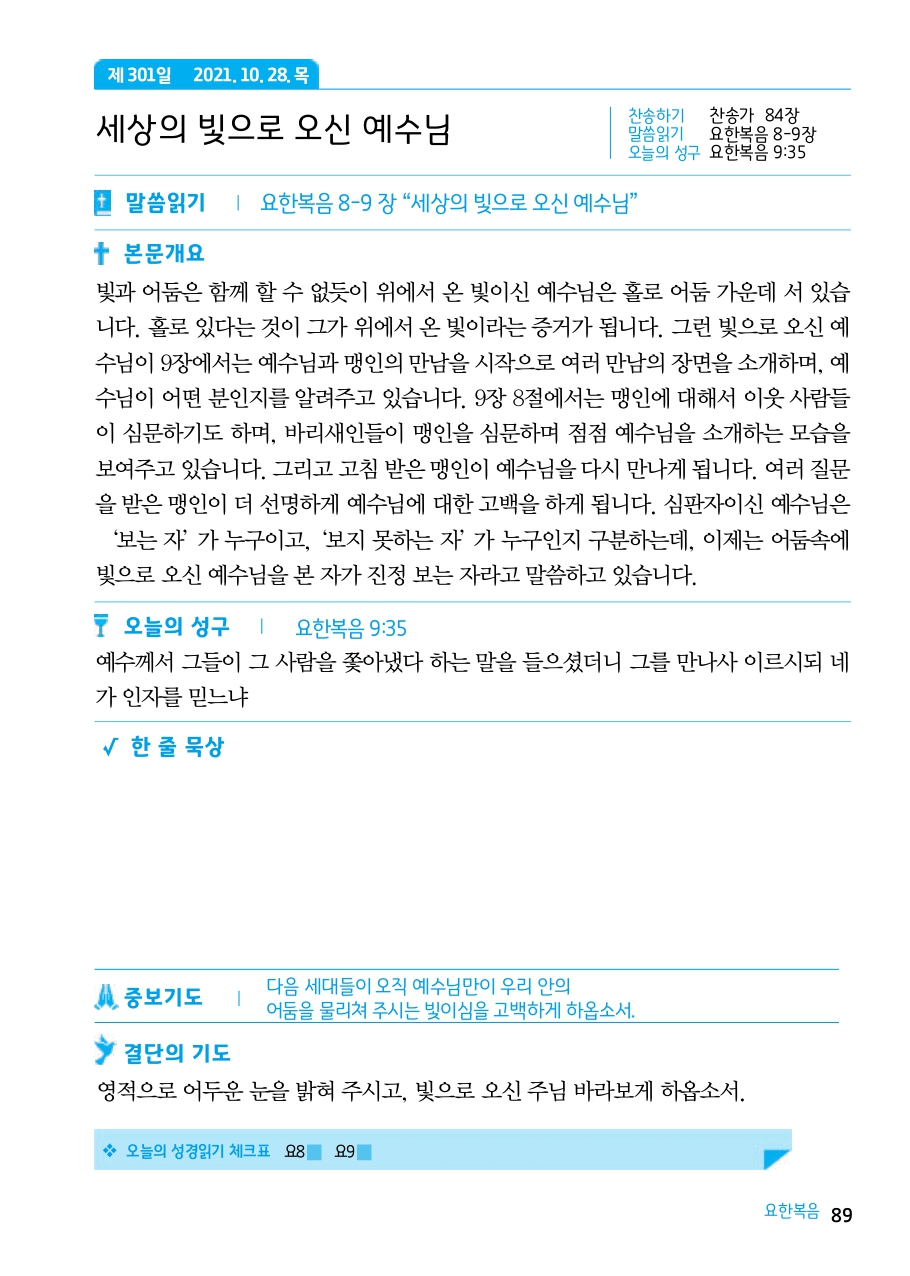 제 301일 2021. 10. 28. 목

세상의 빛으로 오신 예수님

찬송하기 찬송가 84장
말씀읽기 요한복음 8-9장
오늘의 성구 요한복음 9:35

말씀읽기 | 요한복음 8-9 장 “세상의 빛으로 오신 예수님”

본문개요

빛과 어둠은 함께 할 수 없듯이 위에서 온 빛이신 예수님은 홀로 어둠 가운데 서 있습니다. 홀로 있다는 것이 그가 위에서 온 빛이라는 증거가 됩니다. 그런 빛으로 오신 예수님이 9장에서는 예수님과 맹인의 만남을 시작으로 여러 만남의 장면을 소개하며, 예수님이 어떤 분인지를 알려주고 있습니다. 9장 8절에서는 맹인에 대해서 이웃 사람들이 심문하기도 하며, 바리새인들이 맹인을 심문하며 점점 예수님을 소개하는 모습을 보여주고 있습니다. 그리고 고침 받은 맹인이 예수님을 다시 만나게 됩니다. 여러 질문을 받은 맹인이 더 선명하게 예수님에 대한 고백을 하게 됩니다. 심판자이신 예수님은 ‘보는 자’ 가 누구이고, ‘보지 못하는 자’ 가 누구인지 구분하는데, 이제는 어둠속에 빛으로 오신 예수님을 본 자가 진정 보는 자라고 말씀하고 있습니다.

오늘의 성구 | 요한복음 9:35

예수께서 그들이 그 사람을 쫓아냈다 하는 말을 들으셨더니 그를 만나사 이르시되 네가 인자를 믿느냐

한 줄 묵상

중보기도 | 다음 세대들이 오직 예수님만이 우리 안의 어둠을 물리쳐 주시는 빛이심을 고백하게 하옵소서.

결단의 기도

영적으로 어두운 눈을 밝혀 주시고, 빛으로 오신 주님 바라보게 하옵소서.

오늘의 성경읽기 체크표 요8 요9

요한복음 89